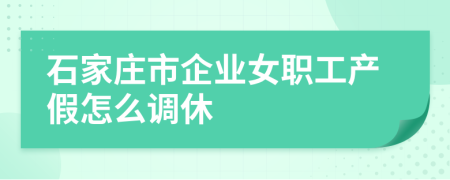 石家庄市企业女职工产假怎么调休